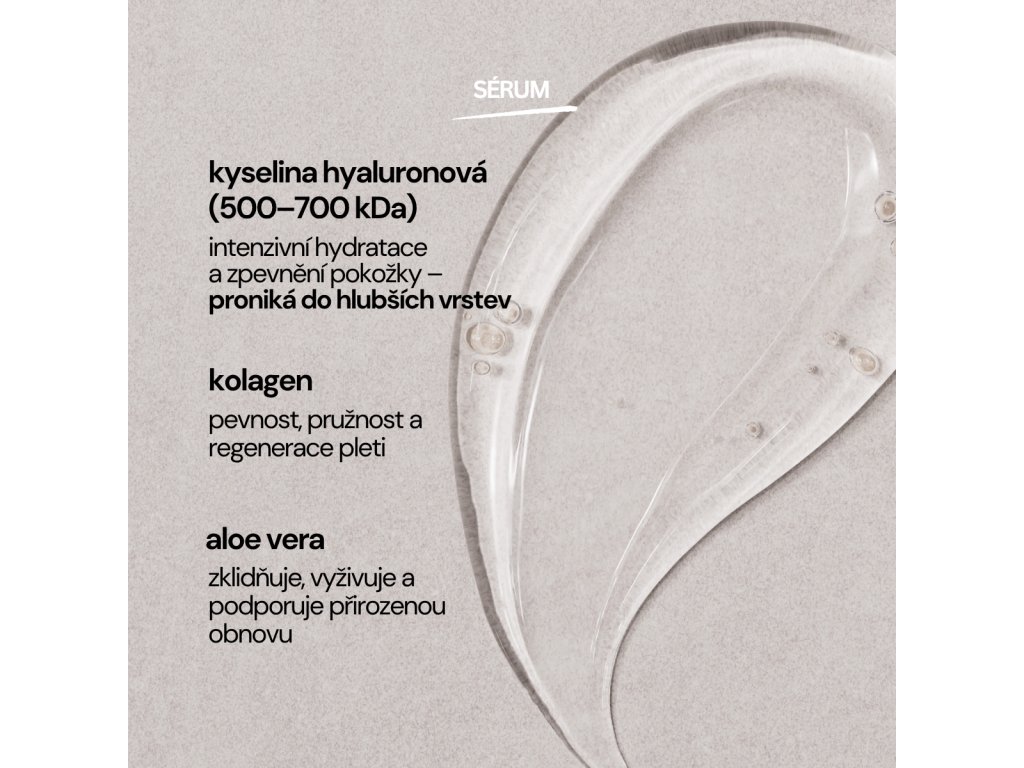 SÉRUM

kyselina hyaluronová (500–700 kDa)

intenzivní hydratace a zpevnění pokožky – proniká do hlubších vrstev

kolagen

pevnost, pružnost a regenerace pleti

aloe vera

zklidňuje, vyživuje a podporuje přirozenou obnovu